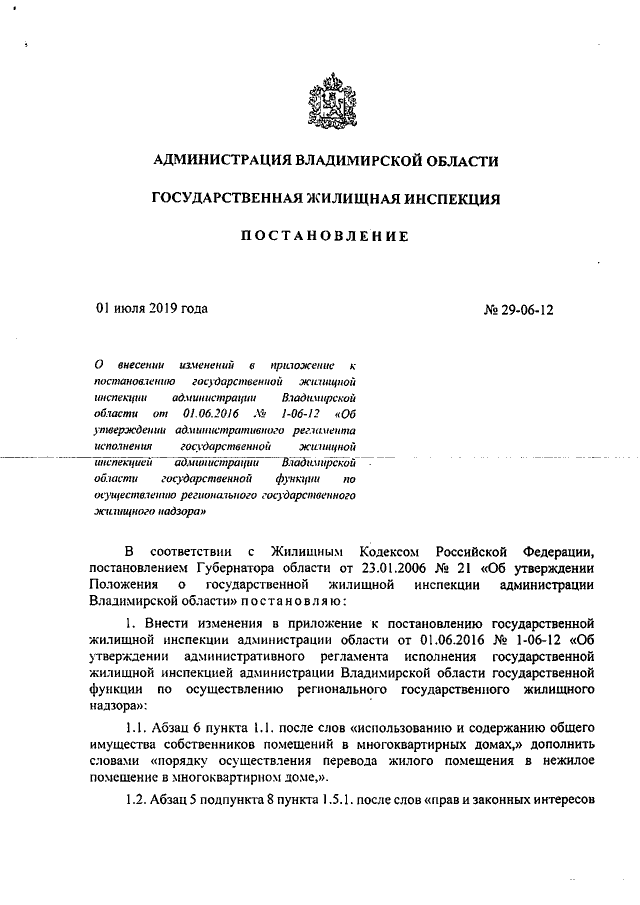 АДМИНИСТРАЦИЯ ВЛАДИМИРСКОЙ ОБЛАСТИ

ГОСУДАРСТВЕННАЯ ЖИЛИЩНАЯ ИНСПЕКЦИЯ

ПОСТАНОВЛЕНИЕ

01 июля 2019 года

№ 29-06-12

О внесении изменений в приложение к постановлению государственной жилищной инспекции администрации Владимирской области от 01.06.2016 № 1-06-12 «Об утверждении административного регламента исполнения государственной жилищной инспекцией администрации Владимирской области государственной функции по осуществлению регионального государственного жилищного надзора»

В соответствии с Жилищным Кодексом Российской Федерации, постановлением Губернатора области от 23.01.2006 № 21 «Об утверждении Положения о государственной жилищной инспекции администрации Владимирской области» постановляю:

1. Внести изменения в приложение к постановлению государственной жилищной инспекции администрации области от 01.06.2016 № 1-06-12 «Об утверждении административного регламента исполнения государственной жилищной инспекцией администрации Владимирской области государственной функции по осуществлению регионального государственного жилищного надзора»:

1.1. Абзац 6 пункта 1.1. после слов «использованию и содержанию общего имущества собственников помещений в многоквартирных домах,» дополнить словами «порядку осуществления перевода жилого помещения в нежилое помещение в многоквартирном доме,».

1.2. Абзац 5 подпункта 8 пункта 1.5.1. после слов «прав и законных интересов